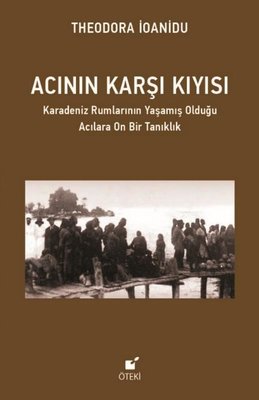 THEODORA İOANİDU

ACININ KARŞI KIYISI

Karadeniz Rumlarının Yaşamış Olduğu Acılara On Bir Tanıklık

ÖTEKİ